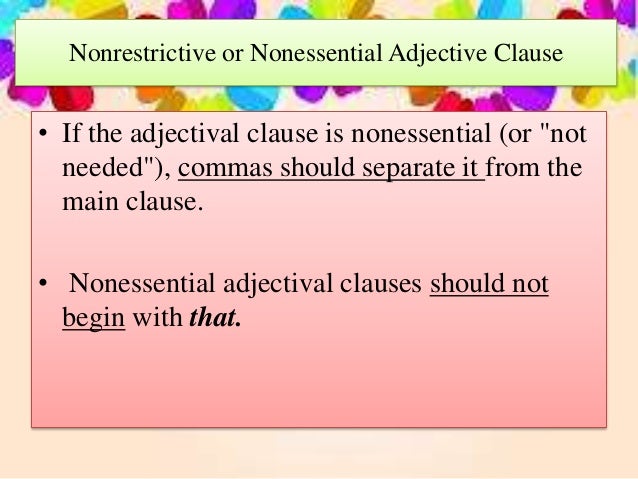 Nonrestrictive or Nonessential Adjective Clause

• If the adjectival clause is nonessential (or "not needed"), commas should separate it from the main clause.

• Nonessential adjectival clauses should not begin with that.